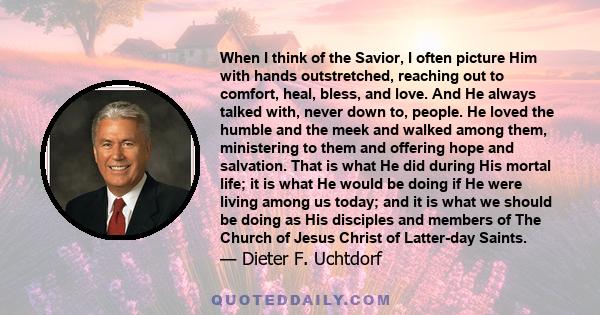 When I think of the Savior, I often picture Him with hands outstretched, reaching out to comfort, heal, bless, and love. And He always talked with, never down to, people. He loved the humble and the meek and walked among them, ministering to them and offering hope and salvation. That is what He did during His mortal life; it is what He would be doing if He were living among us today; and it is what we should be doing as His disciples and members of The Church of Jesus Christ of Latter-day Saints.
— Dieter F. Uchtdorf

QUOTEDDAILY.COM